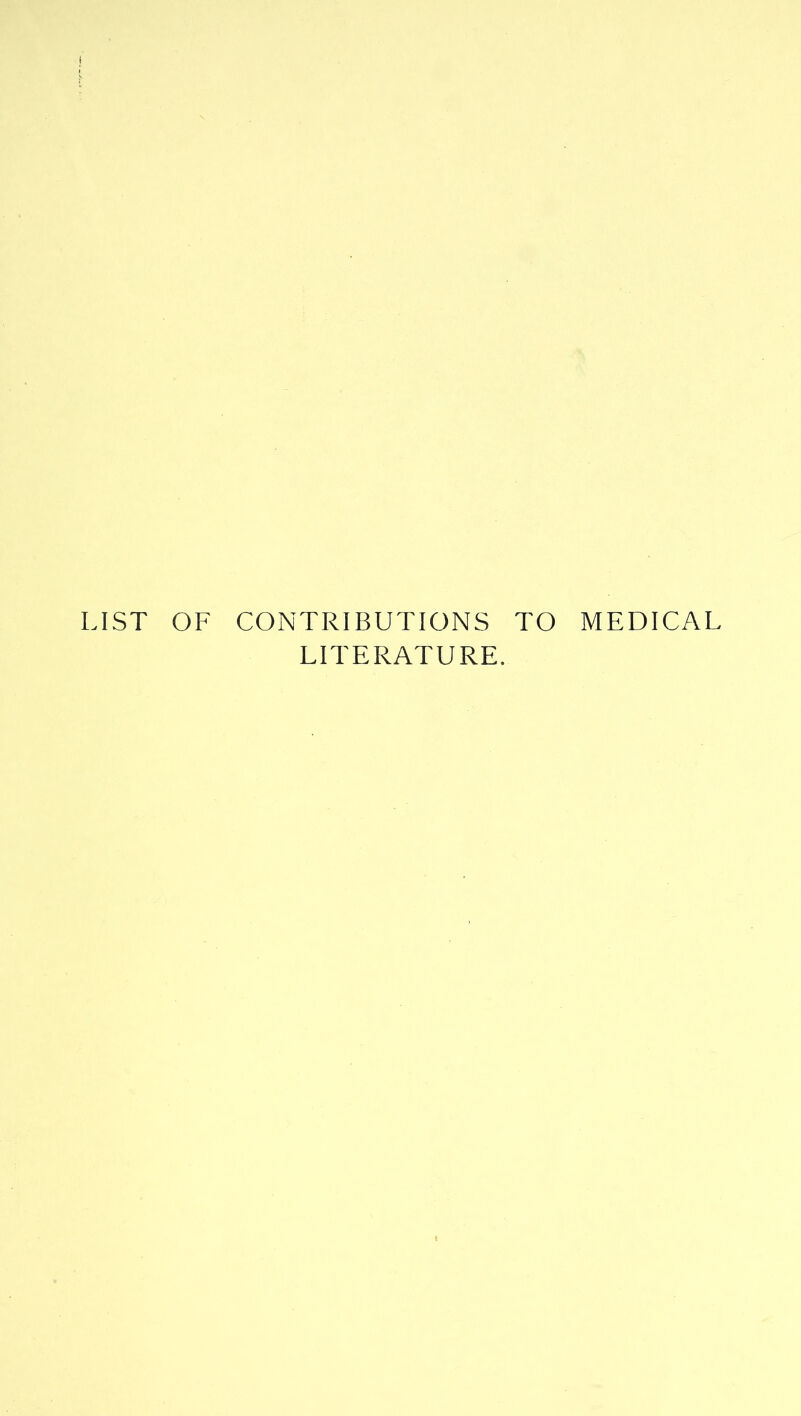 LIST OF CONTRIBUTIONS TO MEDICAL LITERATURE.